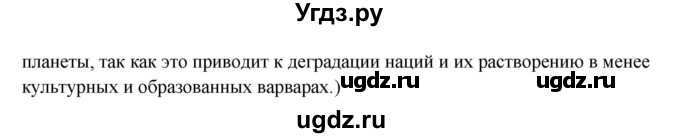 Угдз.ру

планеты, так как это приводит к деградации наций и их растворению в менее культурных и образованных варварах.)

ugdz.ru ugdz.ru

ugdz.ru